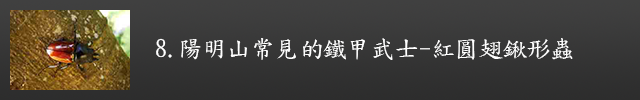 8.陽明山常見的鐵甲武士-紅圓翅鍬形蟲